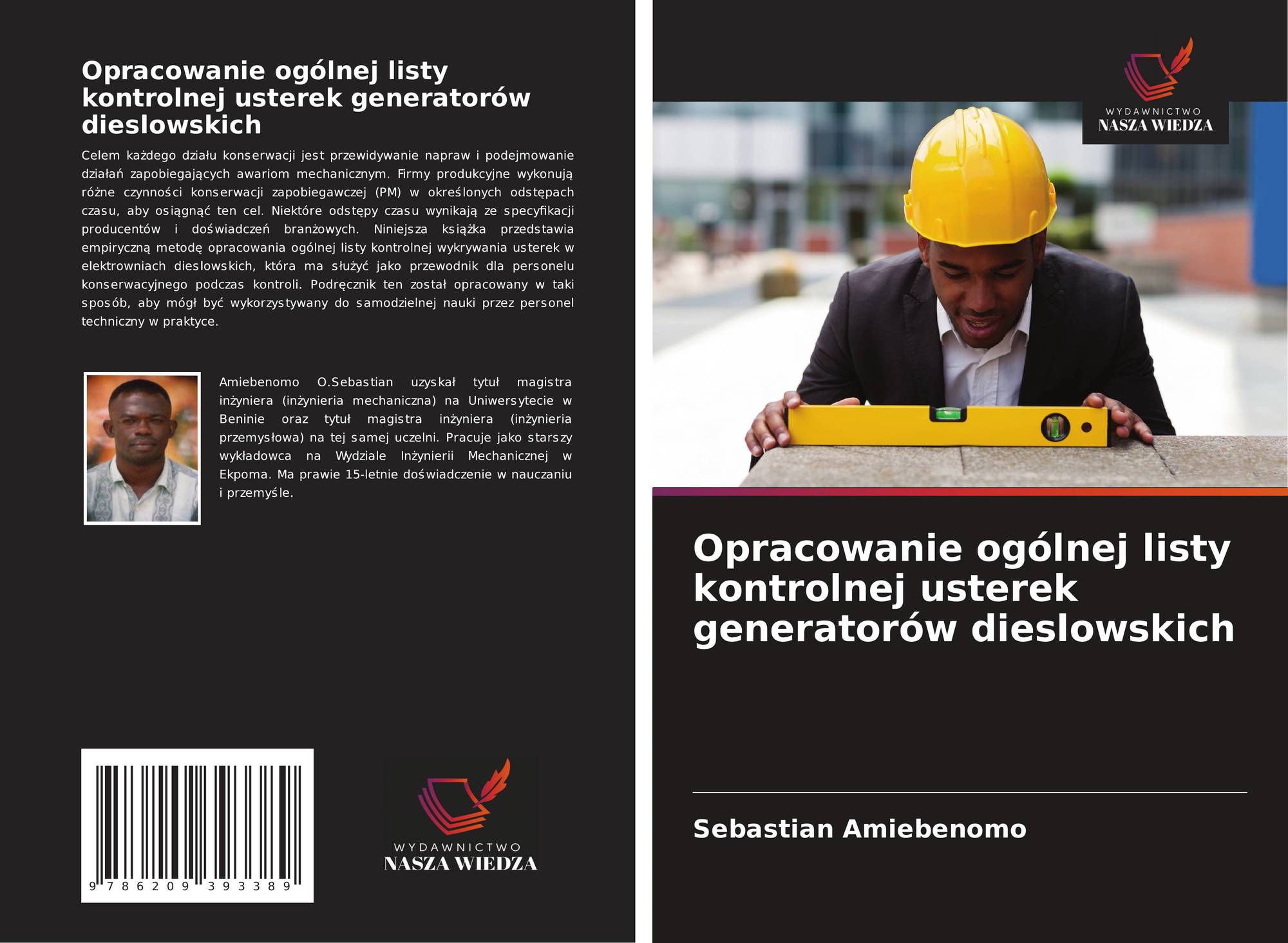 Opracowanie ogólnej listy kontrolnej usterek generatorów dieslowskich

Celem każdego działu konserwacji jest przewidywanie napraw i podejmowanie działań zapobiegających awariom mechanicznym. Firmy produkcyjne wykonują różne czynności konserwacji zapobiegawczej (PM) w określonych odstępach czasu, aby osiągnąć ten cel. Niektóre odstępy czasu wynikają ze specyfikacji producentów i doświadczeń branżowych. Niniejsza książka przedstawia empiryczną metodę opracowania ogólnej listy kontrolnej wykrywania usterek w elektrowniach dieslowskich, która ma służyć jako przewodnik dla personelu konserwacyjnego podczas kontroli. Podręcznik ten został opracowany w taki sposób, aby mógł być wykorzystywany do samodzielnej nauki przez personel techniczny w praktyce.

Amiebenomo O.Sebastian uzyskał tytuł magistra inżyniera (inżynieria mechaniczna) na Uniwersytecie w Beninie oraz tytuł magistra inżyniera (inżynieria przemysłowa) na tej samej uczelni. Pracuje jako starszy wykładowca na Wydziale Inżynierii Mechanicznej w Ekpoma. Ma prawie 15-letnie doświadczenie w nauczaniu i przemyśle.

9 786209 393389

WYDAWNICTWO
NASZA WIEDZA

WYDAWNICTWO
NASZA WIEDZA

Opracowanie ogólnej listy kontrolnej usterek generatorów dieslowskich

Sebastian Amiebenomo